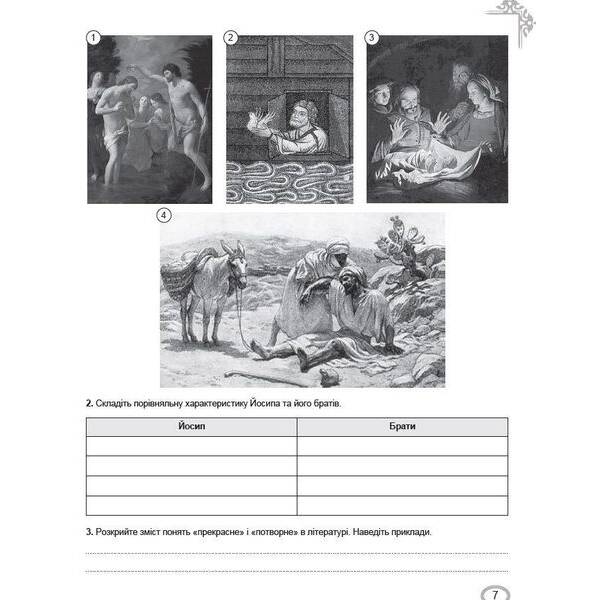 1

2

3

4

**2.** Складіть порівняльну характеристику Йосипа та його братів.

| Йосип | Брати |
|---|---|
| | |
| | |
| | |
| | |

**3.** Розкрийте зміст понять «прекрасне» і «потворне» в літературі. Наведіть приклади.

7